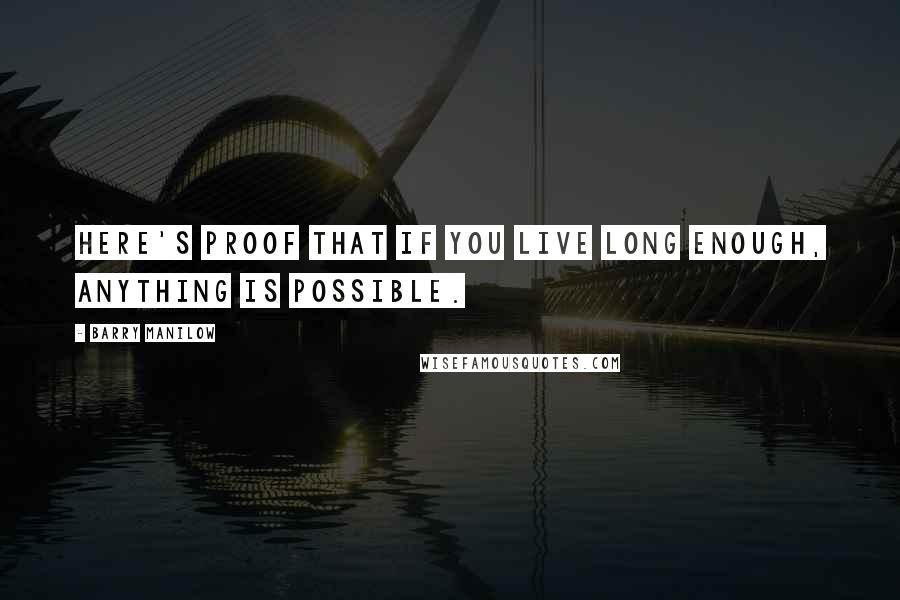 HERE'S PROOF THAT IF YOU LIVE LONG ENOUGH, ANYTHING IS POSSIBLE.

- BARRY MANILOW

WISEFAMOUSQUOTES.COM